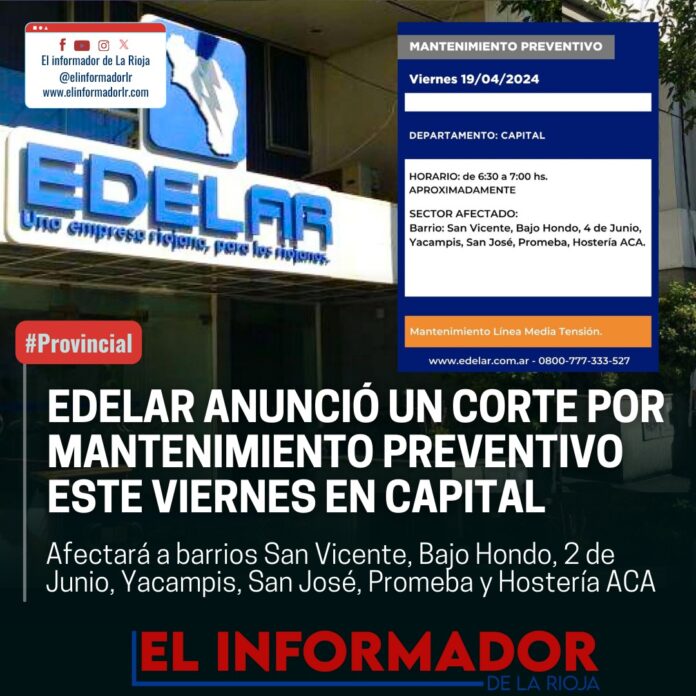 El informador de La Rioja
@elinformadorlr
www.elinformadorlr.com

EDELAR
Una empresa riojana, para los riojanos.

MANTENIMIENTO PREVENTIVO

Viernes 19/04/2024

DEPARTAMENTO: CAPITAL

HORARIO: de 6:30 a 7:00 hs. APROXIMADAMENTE

SECTOR AFECTADO:
Barrio: San Vicente, Bajo Hondo, 4 de Junio, Yacampis, San José, Promeba, Hostería ACA.

Mantenimiento Línea Media Tensión.

www.edelar.com.ar - 0800-777-333-527

#Provincial

EDELAR ANUNCIÓ UN CORTE POR MANTENIMIENTO PREVENTIVO ESTE VIERNES EN CAPITAL

Afectará a barrios San Vicente, Bajo Hondo, 2 de Junio, Yacampis, San José, Promeba y Hostería ACA

EL INFORMADOR
DE LA RIOJA